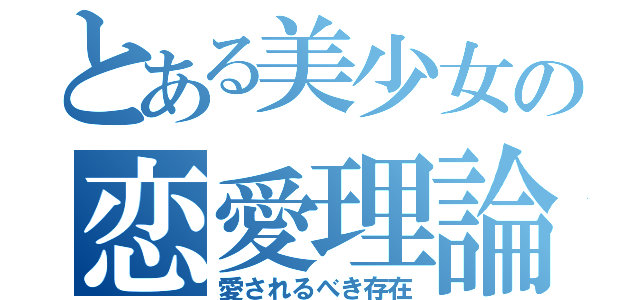 とある美少女の
恋愛理論
愛されるべき存在